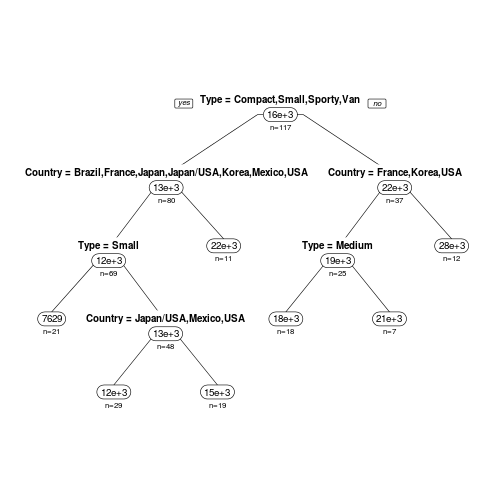 yes Type = Compact,Small,Sporty,Van no
16e+3
n=117

Country = Brazil,France,Japan,Japan/USA,Korea,Mexico,USA
13e+3
n=80

Country = France,Korea,USA
22e+3
n=37

Type = Small
12e+3
n=69

22e+3
n=11

Type = Medium
19e+3
n=25

28e+3
n=12

7629
n=21

Country = Japan/USA,Mexico,USA
13e+3
n=48

18e+3
n=18

21e+3
n=7

12e+3
n=29

15e+3
n=19